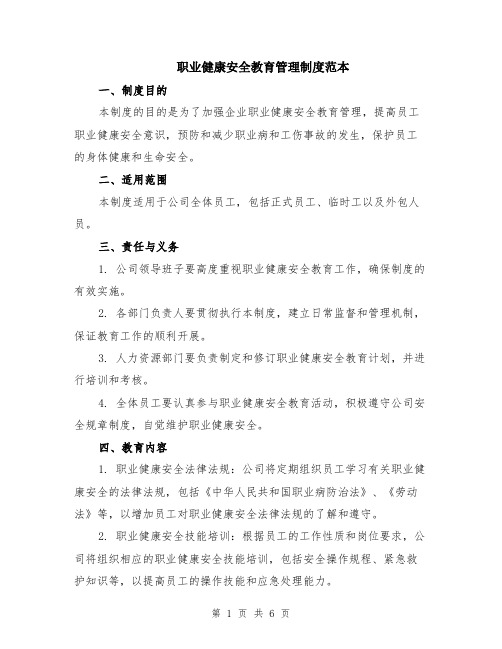 职业健康安全教育管理制度范本

一、制度目的

本制度的目的是为了加强企业职业健康安全教育管理，提高员工职业健康安全意识，预防和减少职业病和工伤事故的发生，保护员工的身体健康和生命安全。

二、适用范围

本制度适用于公司全体员工，包括正式员工、临时工以及外包人员。

三、责任与义务

1. 公司领导班子要高度重视职业健康安全教育工作，确保制度的有效实施。

2. 各部门负责人要贯彻执行本制度，建立日常监督和管理机制，保证教育工作的顺利开展。

3. 人力资源部门要负责制定和修订职业健康安全教育计划，并进行培训和考核。

4. 全体员工要认真参与职业健康安全教育活动，积极遵守公司安全规章制度，自觉维护职业健康安全。

四、教育内容

1. 职业健康安全法律法规：公司将定期组织员工学习有关职业健康安全的法律法规，包括《中华人民共和国职业病防治法》、《劳动法》等，以增加员工对职业健康安全法律法规的了解和遵守。

2. 职业健康安全技能培训：根据员工的工作性质和岗位要求，公司将组织相应的职业健康安全技能培训，包括安全操作规程、紧急救护知识等，以提高员工的操作技能和应急处理能力。

第 1 页 共 6 页